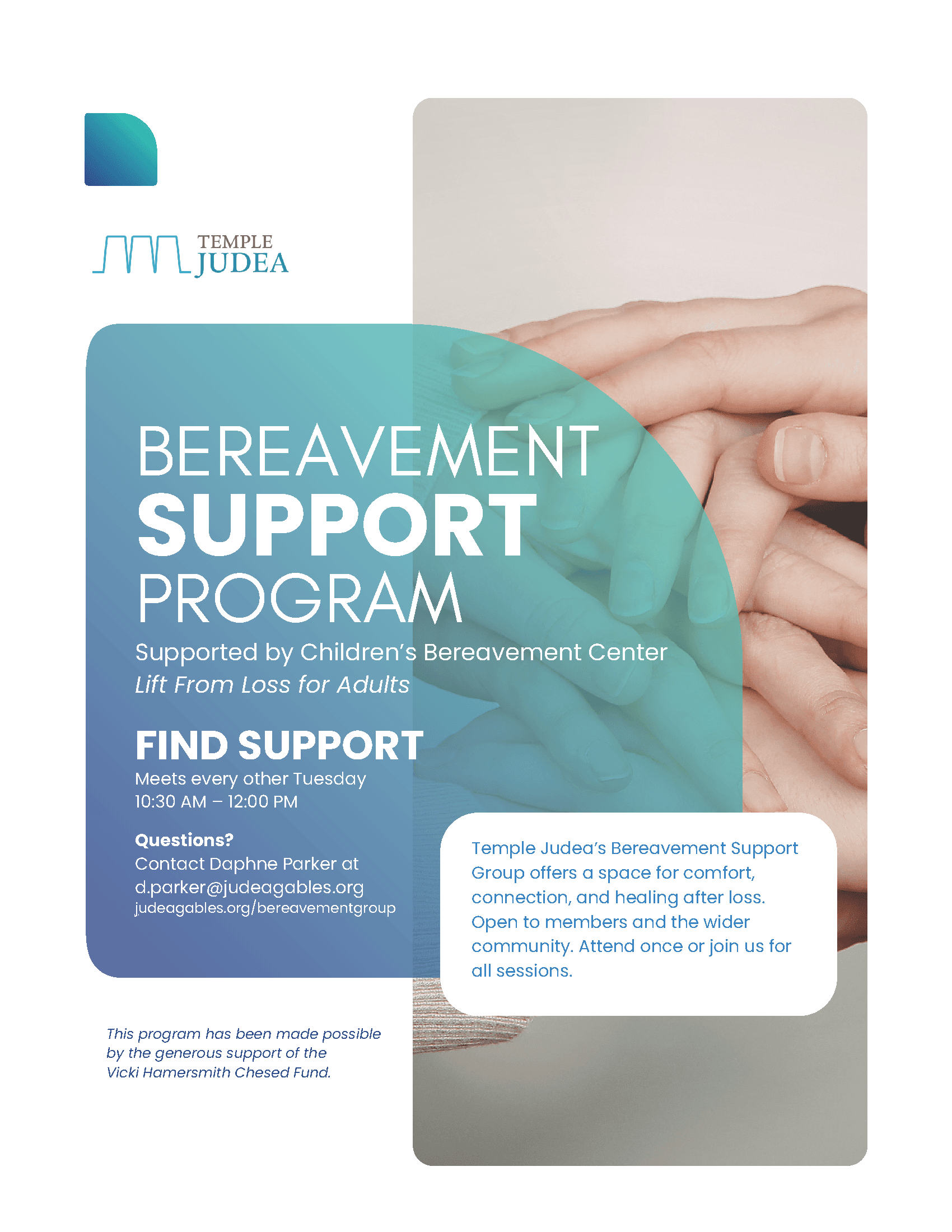 TEMPLE
JUDEA

BEREAVEMENT
SUPPORT
PROGRAM

Supported by Children's Bereavement Center
Lift From Loss for Adults

FIND SUPPORT
Meets every other Tuesday
10:30 AM – 12:00 PM

Questions?
Contact Daphne Parker at
d.parker@judeagables.org
judeagables.org/bereavementgroup

Temple Judea's Bereavement Support Group offers a space for comfort, connection, and healing after loss. Open to members and the wider community. Attend once or join us for all sessions.

This program has been made possible by the generous support of the Vicki Hamersmith Chesed Fund.